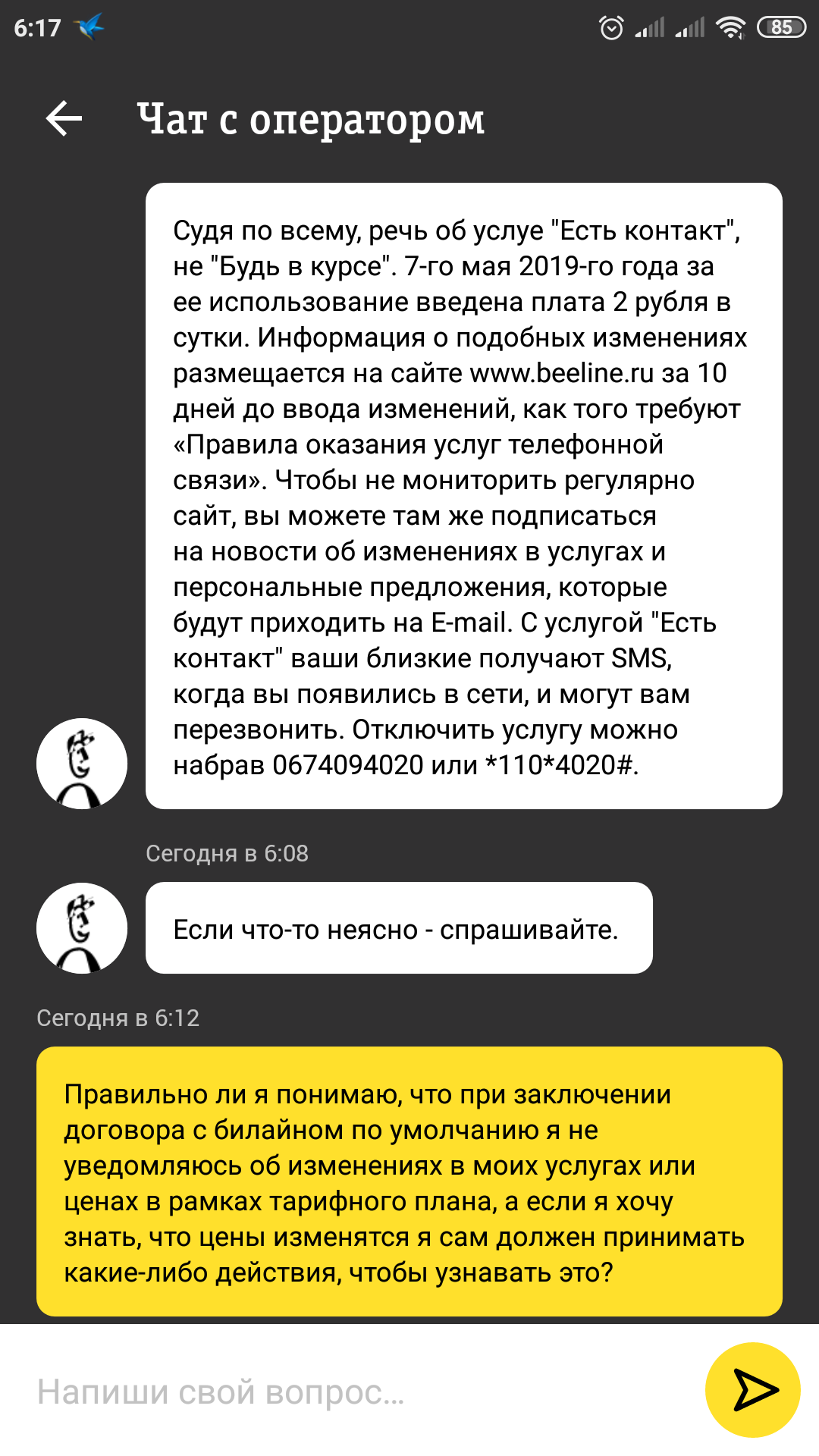 6:17

85

Чат с оператором

Судя по всему, речь об услуе "Есть контакт", не "Будь в курсе". 7-го мая 2019-го года за ее использование введена плата 2 рубля в сутки. Информация о подобных изменениях размещается на сайте www.beeline.ru за 10 дней до ввода изменений, как того требуют «Правила оказания услуг телефонной связи». Чтобы не мониторить регулярно сайт, вы можете там же подписаться на новости об изменениях в услугах и персональные предложения, которые будут приходить на E-mail. С услугой "Есть контакт" ваши близкие получают SMS, когда вы появились в сети, и могут вам перезвонить. Отключить услугу можно набрав 0674094020 или *110*4020#.

Сегодня в 6:08

Если что-то неясно - спрашивайте.

Сегодня в 6:12

Правильно ли я понимаю, что при заключении договора с билайном по умолчанию я не уведомляюсь об изменениях в моих услугах или ценах в рамках тарифного плана, а если я хочу знать, что цены изменятся я сам должен принимать какие-либо действия, чтобы узнавать это?

Напиши свой вопрос...